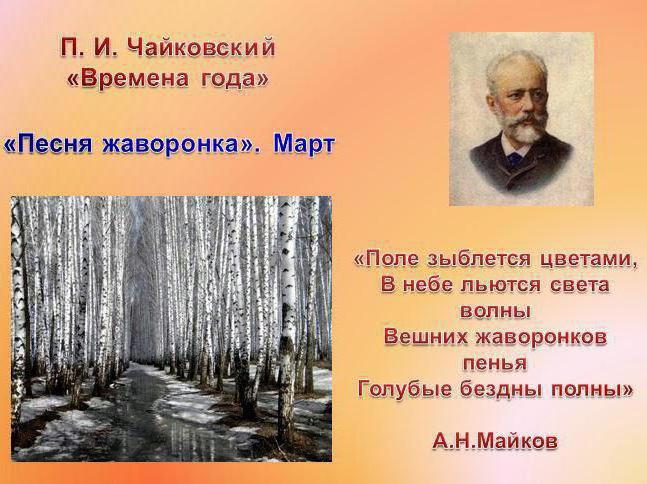 П. И. Чайковский
«Времена года»

«Песня жаворонка». Март

«Поле зыблется цветами,
В небе льются света волны
Вешних жаворонков пенья
Голубые бездны полны»

А.Н.Майков